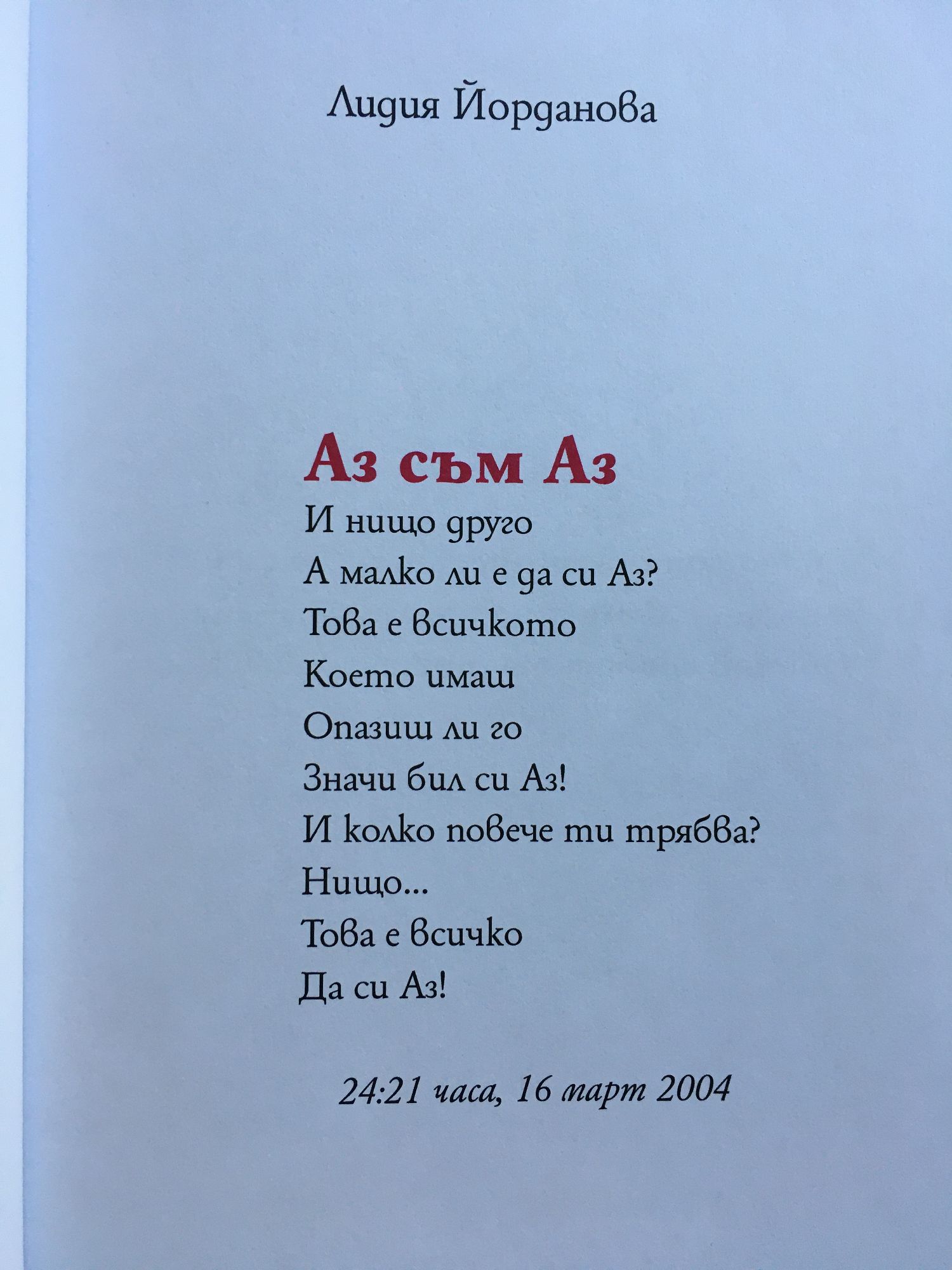 Лидия Йорданова

Аз съм Аз

И нищо друго
А малко ли е да си Аз?
Това е всичкото
Което имаш
Опазиш ли го
Значи бил си Аз!
И колко повече ти трябва?
Нищо...
Това е всичко
Да си Аз!

24:21 часа, 16 март 2004